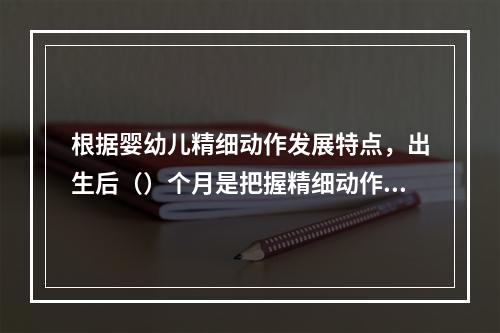 根据婴幼儿精细动作发展特点，出生后（）个月是把握精细动作...